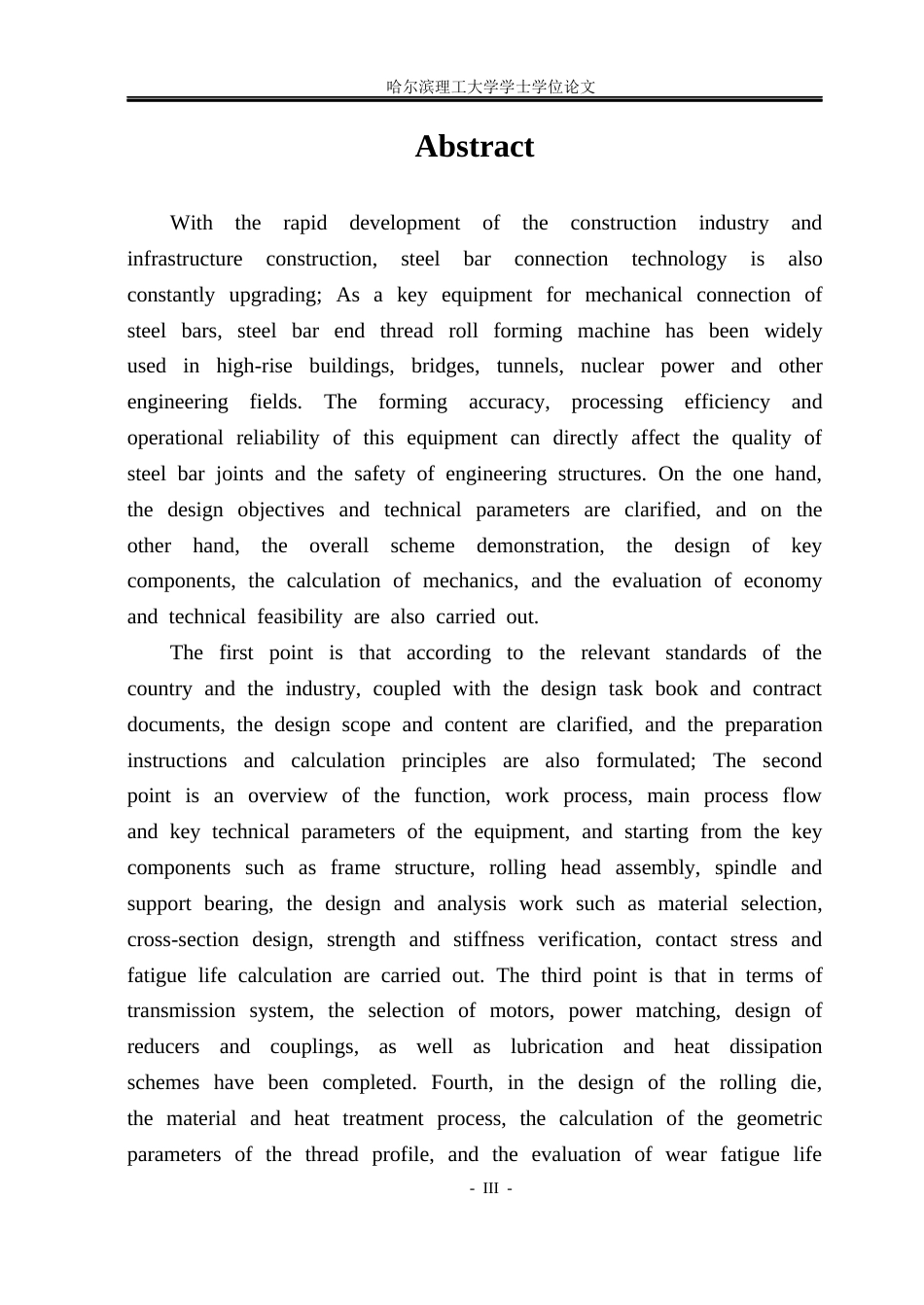 哈尔滨理工大学学士学位论文

Abstract

With the rapid development of the construction industry and infrastructure construction, steel bar connection technology is also constantly upgrading; As a key equipment for mechanical connection of steel bars, steel bar end thread roll forming machine has been widely used in high-rise buildings, bridges, tunnels, nuclear power and other engineering fields. The forming accuracy, processing efficiency and operational reliability of this equipment can directly affect the quality of steel bar joints and the safety of engineering structures. On the one hand, the design objectives and technical parameters are clarified, and on the other hand, the overall scheme demonstration, the design of key components, the calculation of mechanics, and the evaluation of economy and technical feasibility are also carried out.

The first point is that according to the relevant standards of the country and the industry, coupled with the design task book and contract documents, the design scope and content are clarified, and the preparation instructions and calculation principles are also formulated; The second point is an overview of the function, work process, main process flow and key technical parameters of the equipment, and starting from the key components such as frame structure, rolling head assembly, spindle and support bearing, the design and analysis work such as material selection, cross-section design, strength and stiffness verification, contact stress and fatigue life calculation are carried out. The third point is that in terms of transmission system, the selection of motors, power matching, design of reducers and couplings, as well as lubrication and heat dissipation schemes have been completed. Fourth, in the design of the rolling die, the material and heat treatment process, the calculation of the geometric parameters of the thread profile, and the evaluation of wear fatigue life

- III -